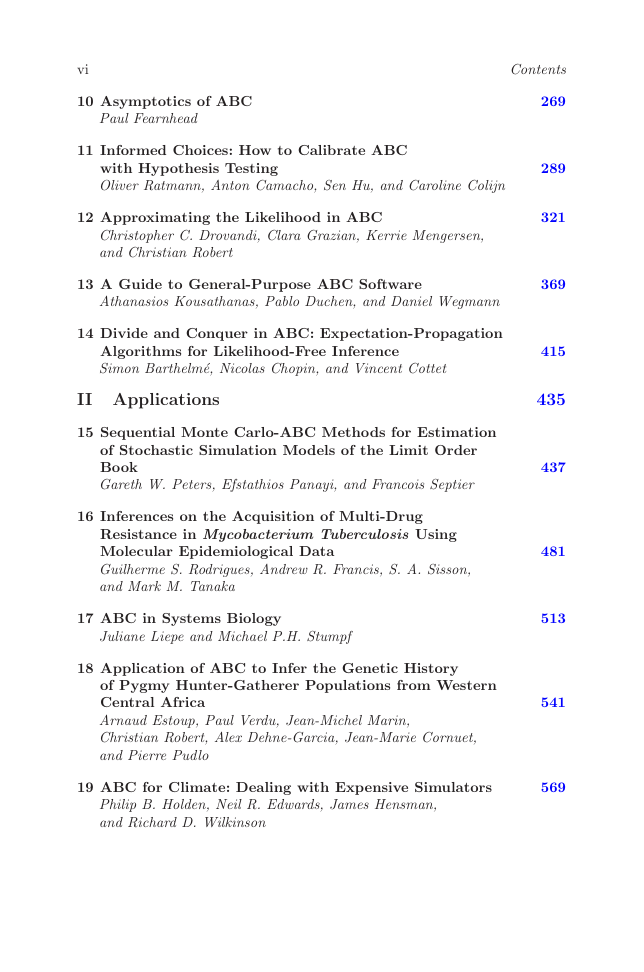 vi Contents

10 Asymptotics of ABC 269
Paul Fearnhead

11 Informed Choices: How to Calibrate ABC with Hypothesis Testing 289
Oliver Ratmann, Anton Camacho, Sen Hu, and Caroline Colijn

12 Approximating the Likelihood in ABC 321
Christopher C. Drovandi, Clara Grazian, Kerrie Mengersen, and Christian Robert

13 A Guide to General-Purpose ABC Software 369
Athanasios Kousathanas, Pablo Duchen, and Daniel Wegmann

14 Divide and Conquer in ABC: Expectation-Propagation Algorithms for Likelihood-Free Inference 415
Simon Barthelmé, Nicolas Chopin, and Vincent Cottet

II Applications 435

15 Sequential Monte Carlo-ABC Methods for Estimation of Stochastic Simulation Models of the Limit Order Book 437
Gareth W. Peters, Efstathios Panayi, and Francois Septier

16 Inferences on the Acquisition of Multi-Drug Resistance in Mycobacterium Tuberculosis Using Molecular Epidemiological Data 481
Guilherme S. Rodrigues, Andrew R. Francis, S. A. Sisson, and Mark M. Tanaka

17 ABC in Systems Biology 513
Juliane Liepe and Michael P.H. Stumpf

18 Application of ABC to Infer the Genetic History of Pygmy Hunter-Gatherer Populations from Western Central Africa 541
Arnaud Estoup, Paul Verdu, Jean-Michel Marin, Christian Robert, Alex Dehne-Garcia, Jean-Marie Cornuet, and Pierre Pudlo

19 ABC for Climate: Dealing with Expensive Simulators 569
Philip B. Holden, Neil R. Edwards, James Hensman, and Richard D. Wilkinson